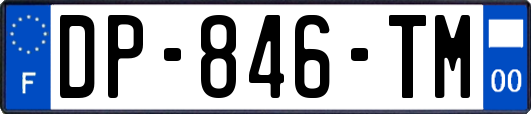 F
DP-846-TM
00